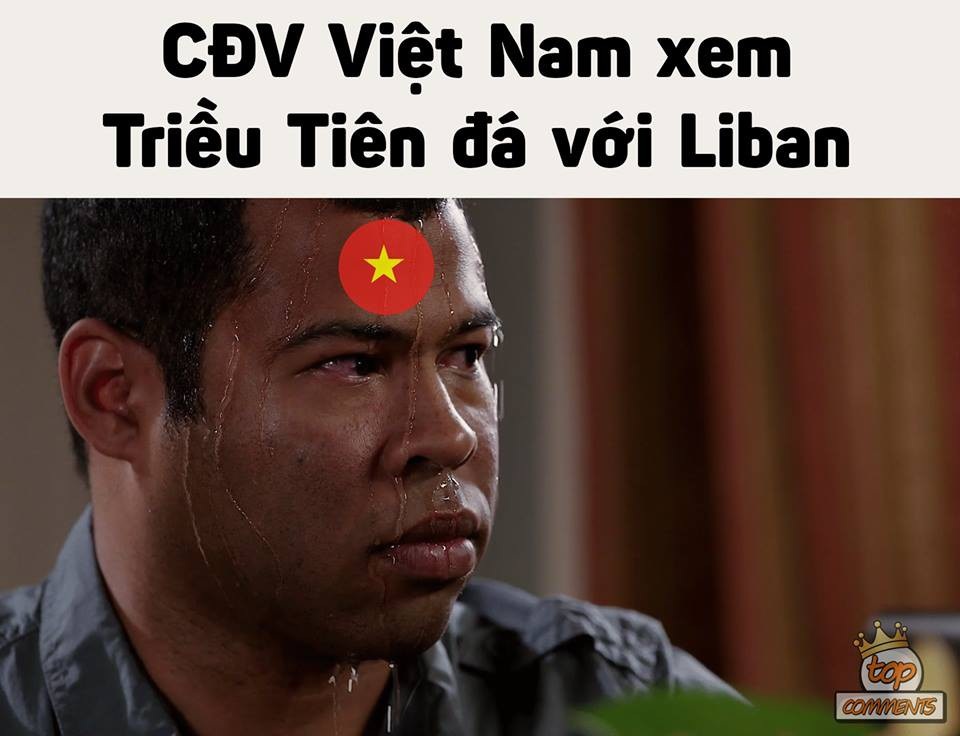 CĐV Việt Nam xem Triều Tiên đá với Liban

top
COMMENTS